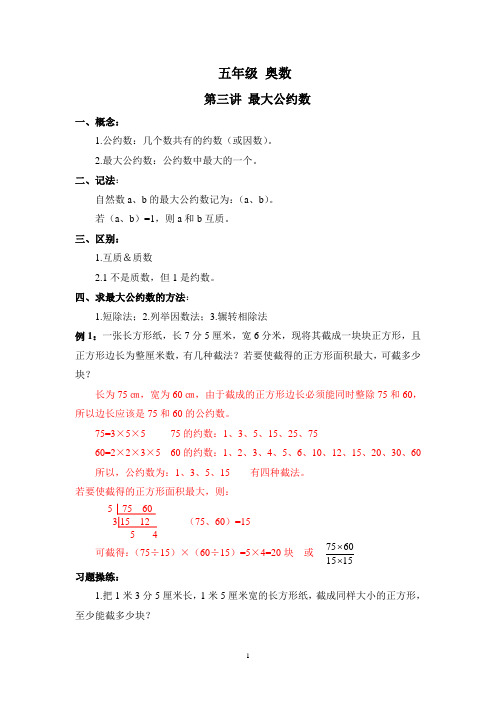 五年级 奥数

第三讲 最大公约数

一、概念：

1.公约数：几个数共有的约数（或因数）。

2.最大公约数：公约数中最大的一个。

二、记法：

自然数 a、b 的最大公约数记为：（a、b）。

若（a、b）=1，则 a 和 b 互质。

三、区别：

1.互质＆质数

2.1 不是质数，但 1 是约数。

四、求最大公约数的方法：

1.短除法；2.列举因数法；3.辗转相除法

例 1：一张长方形纸，长 7 分 5 厘米，宽 6 分米，现将其截成一块块正方形，且正方形边长为整厘米数，有几种截法？若要使截得的正方形面积最大，可截多少块？

长为 75 cm，宽为 60 cm，由于截成的正方形边长必须能同时整除 75 和 60，所以边长应该是 75 和 60 的公约数。

75=3×5×5　　75 的约数：1、3、5、15、25、75

60=2×2×3×5　60 的约数：1、2、3、4、5、6、10、12、15、20、30、60

所以，公约数为：1、3、5、15　　有四种截法。

若要使截得的正方形面积最大，则：

5 | 75　60
3 | 15　12
　　5　4

（75、60）=15

可截得：（75÷15）×（60÷15）=5×4=20 块　或　$\frac{75\times60}{15\times15}$

习题操练：

1.把 1 米 3 分 5 厘米长，1 米 5 厘米宽的长方形纸，截成同样大小的正方形，至少能截多少块？

1